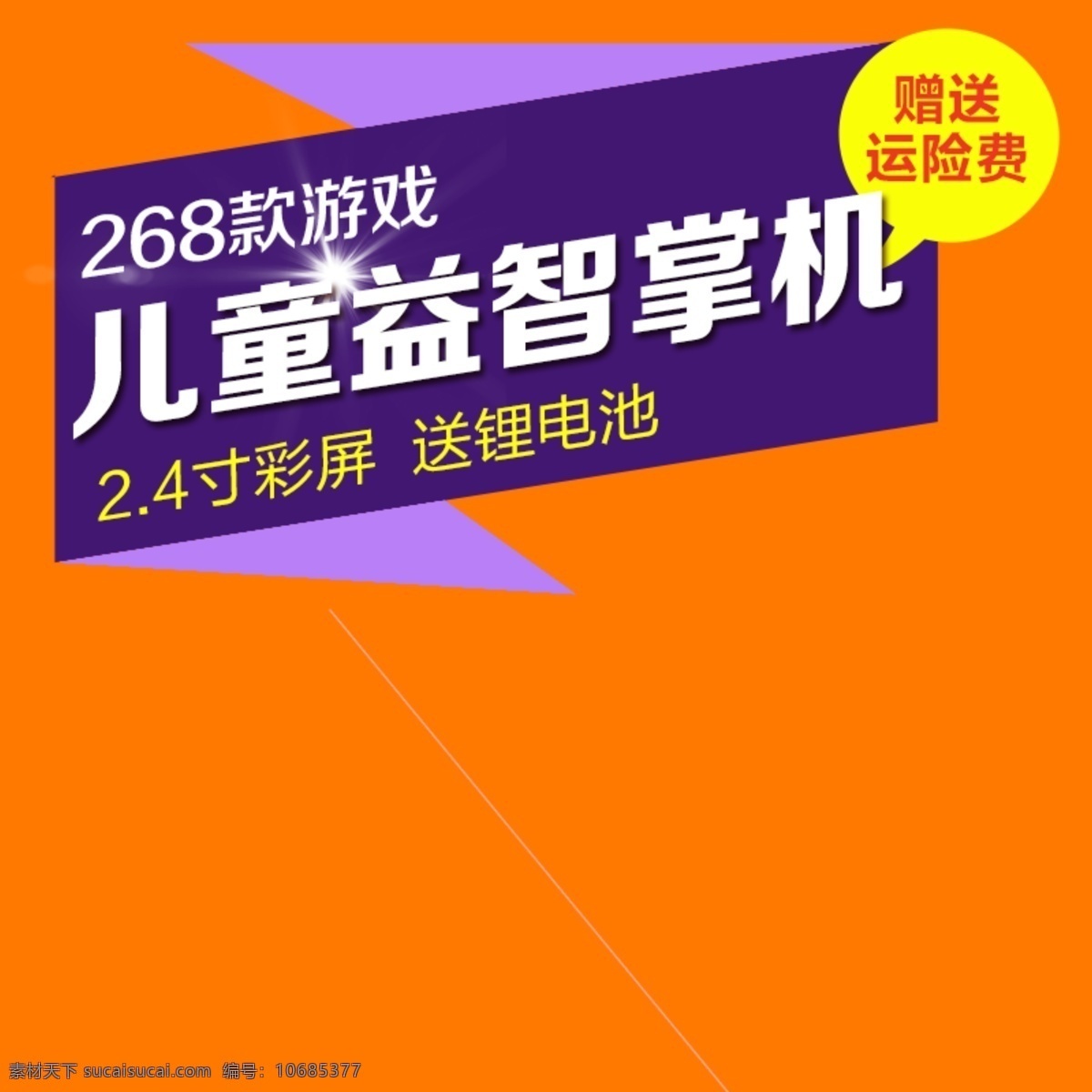 赠送
运险费

268款游戏
儿童益智掌机
2.4寸彩屏 送锂电池

素材天下 sucaisucai.com 编号：10685377